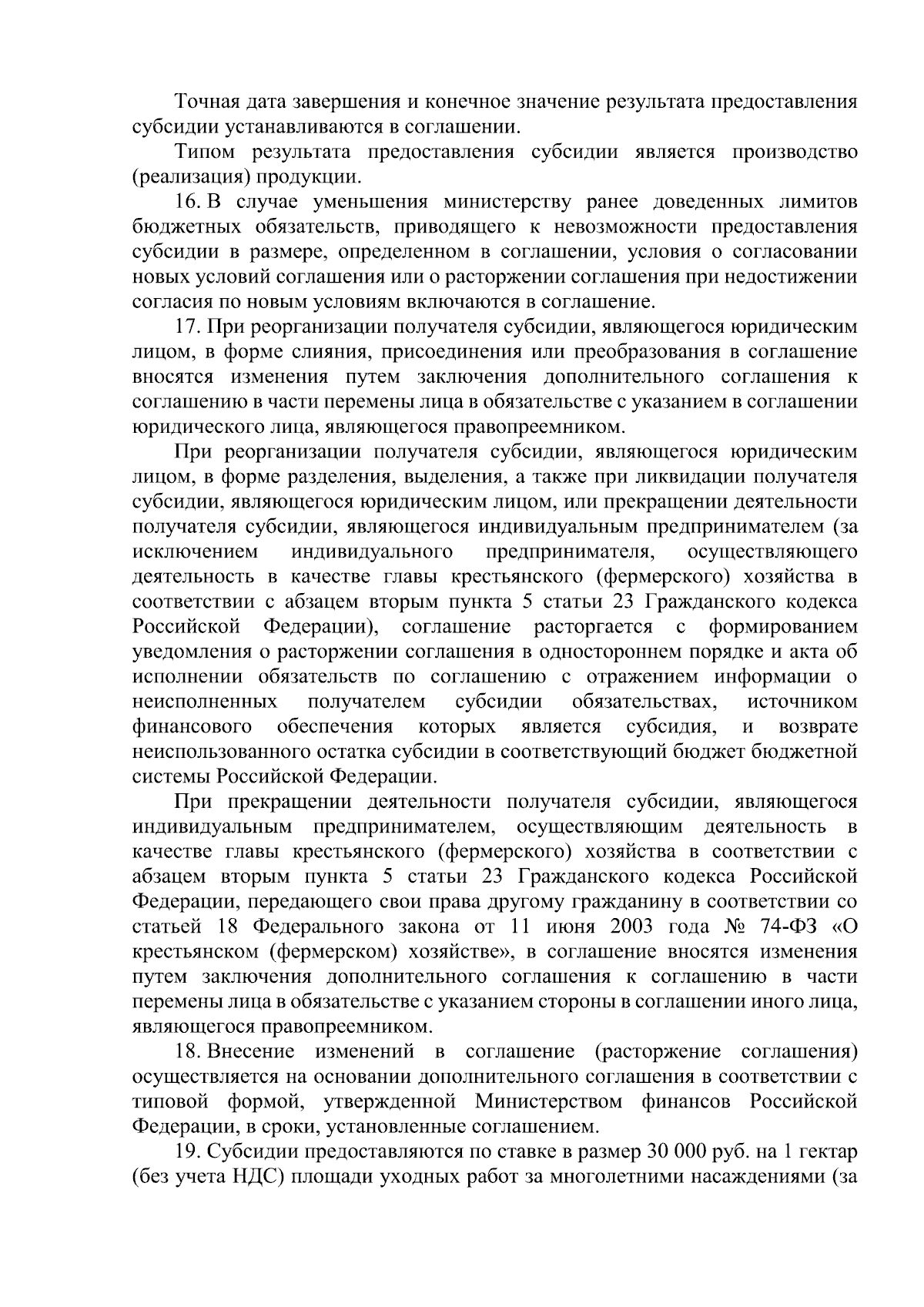 Точная дата завершения и конечное значение результата предоставления субсидии устанавливаются в соглашении.

Типом результата предоставления субсидии является производство (реализация) продукции.

16. В случае уменьшения министерству ранее доведенных лимитов бюджетных обязательств, приводящего к невозможности предоставления субсидии в размере, определенном в соглашении, условия о согласовании новых условий соглашения или о расторжении соглашения при недостижении согласия по новым условиям включаются в соглашение.

17. При реорганизации получателя субсидии, являющегося юридическим лицом, в форме слияния, присоединения или преобразования в соглашение вносятся изменения путем заключения дополнительного соглашения к соглашению в части перемены лица в обязательстве с указанием в соглашении юридического лица, являющегося правопреемником.

При реорганизации получателя субсидии, являющегося юридическим лицом, в форме разделения, выделения, а также при ликвидации получателя субсидии, являющегося юридическим лицом, или прекращении деятельности получателя субсидии, являющегося индивидуальным предпринимателем (за исключением индивидуального предпринимателя, осуществляющего деятельность в качестве главы крестьянского (фермерского) хозяйства в соответствии с абзацем вторым пункта 5 статьи 23 Гражданского кодекса Российской Федерации), соглашение расторгается с формированием уведомления о расторжении соглашения в одностороннем порядке и акта об исполнении обязательств по соглашению с отражением информации о неисполненных получателем субсидии обязательствах, источником финансового обеспечения которых является субсидия, и возврате неиспользованного остатка субсидии в соответствующий бюджет бюджетной системы Российской Федерации.

При прекращении деятельности получателя субсидии, являющегося индивидуальным предпринимателем, осуществляющим деятельность в качестве главы крестьянского (фермерского) хозяйства в соответствии с абзацем вторым пункта 5 статьи 23 Гражданского кодекса Российской Федерации, передающего свои права другому гражданину в соответствии со статьей 18 Федерального закона от 11 июня 2003 года № 74-ФЗ «О крестьянском (фермерском) хозяйстве», в соглашение вносятся изменения путем заключения дополнительного соглашения к соглашению в части перемены лица в обязательстве с указанием стороны в соглашении иного лица, являющегося правопреемником.

18. Внесение изменений в соглашение (расторжение соглашения) осуществляется на основании дополнительного соглашения в соответствии с типовой формой, утвержденной Министерством финансов Российской Федерации, в сроки, установленные соглашением.

19. Субсидии предоставляются по ставке в размер 30 000 руб. на 1 гектар (без учета НДС) площади уходных работ за многолетними насаждениями (за